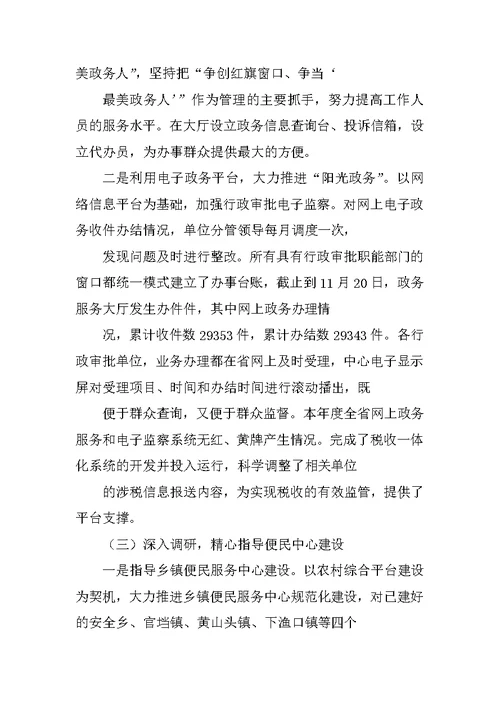 美政务人”，坚持把“争创红旗窗口、争当‘

最美政务人’”作为管理的主要抓手，努力提高工作人员的服务水平。在大厅设立政务信息查询台、投诉信箱，设立代办员，为办事群众提供最大的方便。

二是利用电子政务平台，大力推进“阳光政务”。以网络信息平台为基础，加强行政审批电子监察。对网上电子政务收件办结情况，单位分管领导每月调度一次，

发现问题及时进行整改。所有具有行政审批职能部门的窗口都统一模式建立了办事台账，截止到11月20日，政务服务大厅发生办件件，其中网上政务办理情

况，累计收件数29353件，累计办结数29343件。各行政审批单位，业务办理都在省网上及时受理，中心电子显示屏对受理项目、时间和办结时间进行滚动播出，既

便于群众查询，又便于群众监督。本年度全省网上政务服务和电子监察系统无红、黄牌产生情况。完成了税收一体化系统的开发并投入运行，科学调整了相关单位

的涉税信息报送内容，为实现税收的有效监管，提供了平台支撑。

（三）深入调研，精心指导便民中心建设

一是指导乡镇便民服务中心建设。以农村综合平台建设为契机，大力推进乡镇便民服务中心规范化建设，对已建好的安全乡、官垱镇、黄山头镇、下渔口镇等四个